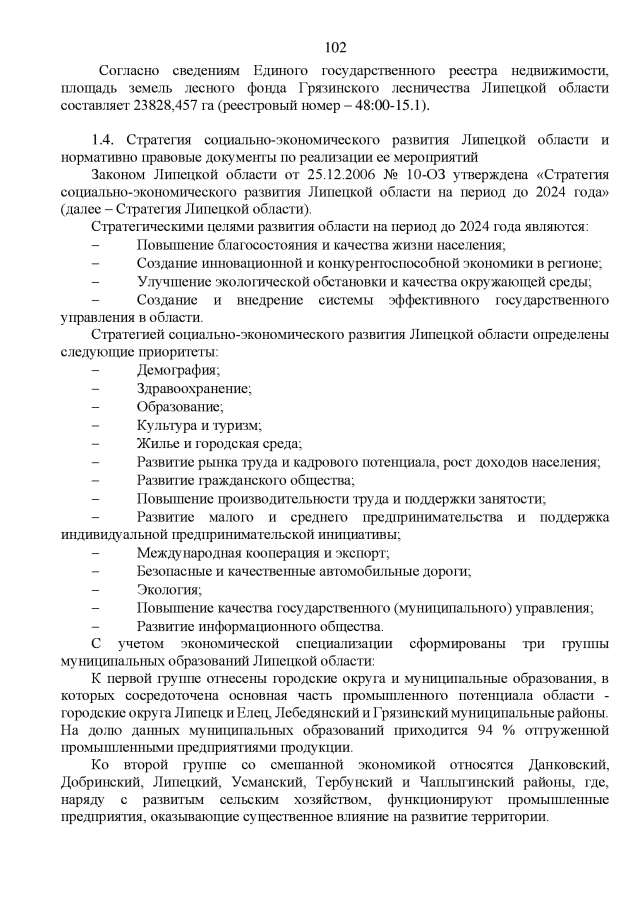 102

Согласно сведениям Единого государственного реестра недвижимости, площадь земель лесного фонда Грязинского лесничества Липецкой области составляет 23828,457 га (реестровый номер – 48:00-15.1).

1.4. Стратегия социально-экономического развития Липецкой области и нормативно правовые документы по реализации ее мероприятий

Законом Липецкой области от 25.12.2006 № 10-ОЗ утверждена «Стратегия социально-экономического развития Липецкой области на период до 2024 года» (далее – Стратегия Липецкой области).

Стратегическими целями развития области на период до 2024 года являются:
– Повышение благосостояния и качества жизни населения;
– Создание инновационной и конкурентоспособной экономики в регионе;
– Улучшение экологической обстановки и качества окружающей среды;
– Создание и внедрение системы эффективного государственного управления в области.

Стратегией социально-экономического развития Липецкой области определены следующие приоритеты:
– Демография;
– Здравоохранение;
– Образование;
– Культура и туризм;
– Жилье и городская среда;
– Развитие рынка труда и кадрового потенциала, рост доходов населения;
– Развитие гражданского общества;
– Повышение производительности труда и поддержки занятости;
– Развитие малого и среднего предпринимательства и поддержка индивидуальной предпринимательской инициативы;
– Международная кооперация и экспорт;
– Безопасные и качественные автомобильные дороги;
– Экология;
– Повышение качества государственного (муниципального) управления;
– Развитие информационного общества.

С учетом экономической специализации сформированы три группы муниципальных образований Липецкой области:

К первой группе отнесены городские округа и муниципальные образования, в которых сосредоточена основная часть промышленного потенциала области - городские округа Липецк и Елец, Лебедянский и Грязинский муниципальные районы. На долю данных муниципальных образований приходится 94 % отгруженной промышленными предприятиями продукции.

Ко второй группе со смешанной экономикой относятся Данковский, Добринский, Липецкий, Усманский, Тербунский и Чаплыгинский районы, где, наряду с развитым сельским хозяйством, функционируют промышленные предприятия, оказывающие существенное влияние на развитие территории.